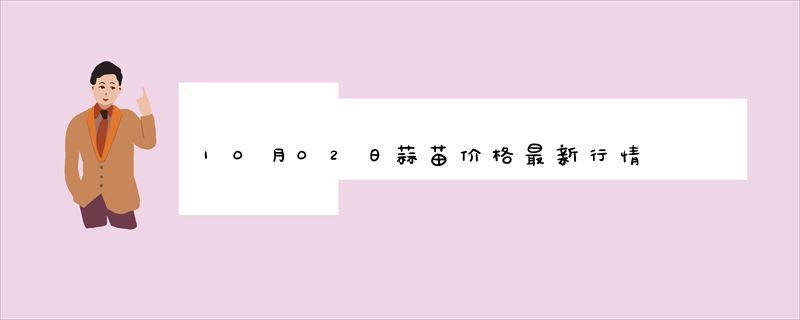 10月02日蒜苗价格最新行情